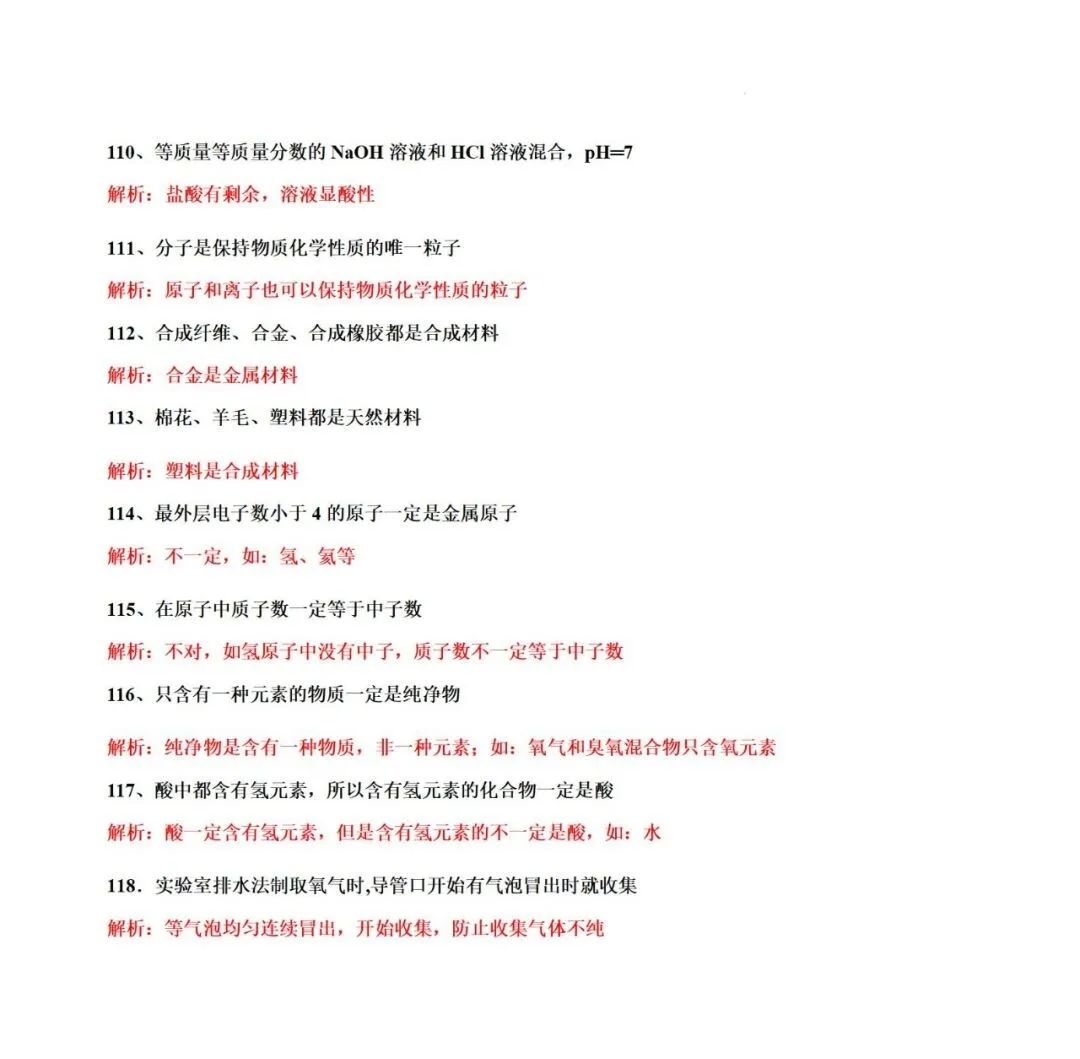 110、等质量等质量分数的 NaOH 溶液和 HCl 溶液混合，pH=7

解析：盐酸有剩余，溶液显酸性

111、分子是保持物质化学性质的唯一粒子

解析：原子和离子也可以保持物质化学性质的粒子

112、合成纤维、合金、合成橡胶都是合成材料

解析：合金是金属材料

113、棉花、羊毛、塑料都是天然材料

解析：塑料是合成材料

114、最外层电子数小于 4 的原子一定是金属原子

解析：不一定，如：氢、氦等

115、在原子中质子数一定等于中子数

解析：不对，如氢原子中没有中子，质子数不一定等于中子数

116、只含有一种元素的物质一定是纯净物

解析：纯净物是含有一种物质，非一种元素；如：氧气和臭氧混合物只含氧元素

117、酸中都含有氢元素，所以含有氢元素的化合物一定是酸

解析：酸一定含有氢元素，但是含有氢元素的不一定是酸，如：水

118．实验室排水法制取氧气时,导管口开始有气泡冒出时就收集

解析：等气泡均匀连续冒出，开始收集，防止收集气体不纯